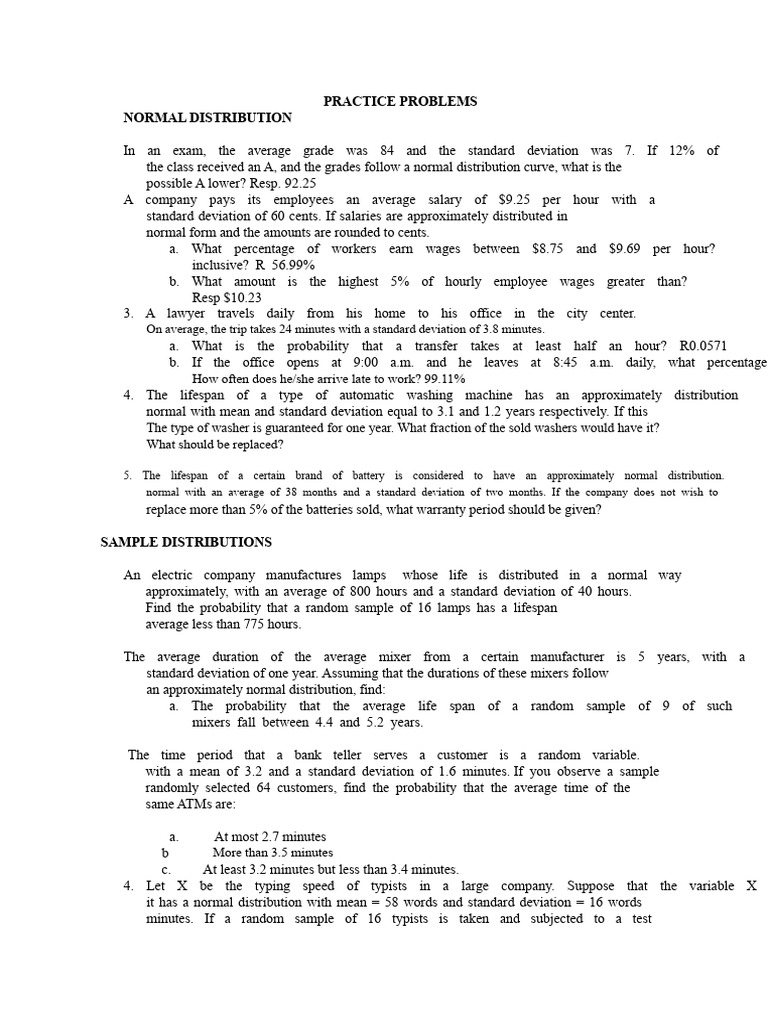 PRACTICE PROBLEMS
NORMAL DISTRIBUTION

In an exam, the average grade was 84 and the standard deviation was 7. If 12% of the class received an A, and the grades follow a normal distribution curve, what is the possible A lower? Resp. 92.25
A company pays its employees an average salary of $9.25 per hour with a standard deviation of 60 cents. If salaries are approximately distributed in normal form and the amounts are rounded to cents.
a. What percentage of workers earn wages between $8.75 and $9.69 per hour? inclusive? R 56.99%
b. What amount is the highest 5% of hourly employee wages greater than? Resp $10.23
3. A lawyer travels daily from his home to his office in the city center. On average, the trip takes 24 minutes with a standard deviation of 3.8 minutes.
a. What is the probability that a transfer takes at least half an hour? R0.0571
b. If the office opens at 9:00 a.m. and he leaves at 8:45 a.m. daily, what percentage How often does he/she arrive late to work? 99.11%
4. The lifespan of a type of automatic washing machine has an approximately distribution normal with mean and standard deviation equal to 3.1 and 1.2 years respectively. If this The type of washer is guaranteed for one year. What fraction of the sold washers would have it? What should be replaced?

5. The lifespan of a certain brand of battery is considered to have an approximately normal distribution. normal with an average of 38 months and a standard deviation of two months. If the company does not wish to replace more than 5% of the batteries sold, what warranty period should be given?

SAMPLE DISTRIBUTIONS

An electric company manufactures lamps whose life is distributed in a normal way approximately, with an average of 800 hours and a standard deviation of 40 hours. Find the probability that a random sample of 16 lamps has a lifespan average less than 775 hours.

The average duration of the average mixer from a certain manufacturer is 5 years, with a standard deviation of one year. Assuming that the durations of these mixers follow an approximately normal distribution, find:
a. The probability that the average life span of a random sample of 9 of such mixers fall between 4.4 and 5.2 years.

The time period that a bank teller serves a customer is a random variable. with a mean of 3.2 and a standard deviation of 1.6 minutes. If you observe a sample randomly selected 64 customers, find the probability that the average time of the same ATMs are:

a. At most 2.7 minutes
b More than 3.5 minutes
c. At least 3.2 minutes but less than 3.4 minutes.
4. Let X be the typing speed of typists in a large company. Suppose that the variable X it has a normal distribution with mean = 58 words and standard deviation = 16 words minutes. If a random sample of 16 typists is taken and subjected to a test